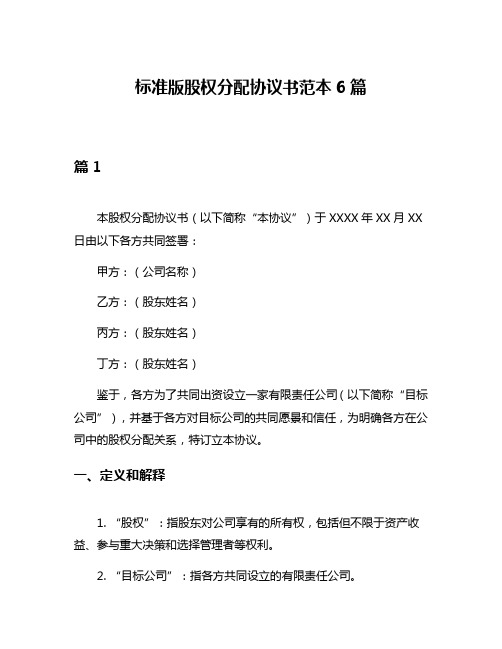 标准版股权分配协议书范本 6 篇

篇 1

本股权分配协议书（以下简称“本协议”）于 XXXX 年 XX 月 XX 日由以下各方共同签署：

甲方：（公司名称）

乙方：（股东姓名）

丙方：（股东姓名）

丁方：（股东姓名）

鉴于，各方为了共同出资设立一家有限责任公司（以下简称“目标公司”），并基于各方对目标公司的共同愿景和信任，为明确各方在公司中的股权分配关系，特订立本协议。

一、定义和解释

1. “股权”：指股东对公司享有的所有权，包括但不限于资产收益、参与重大决策和选择管理者等权利。

2. “目标公司”：指各方共同设立的有限责任公司。